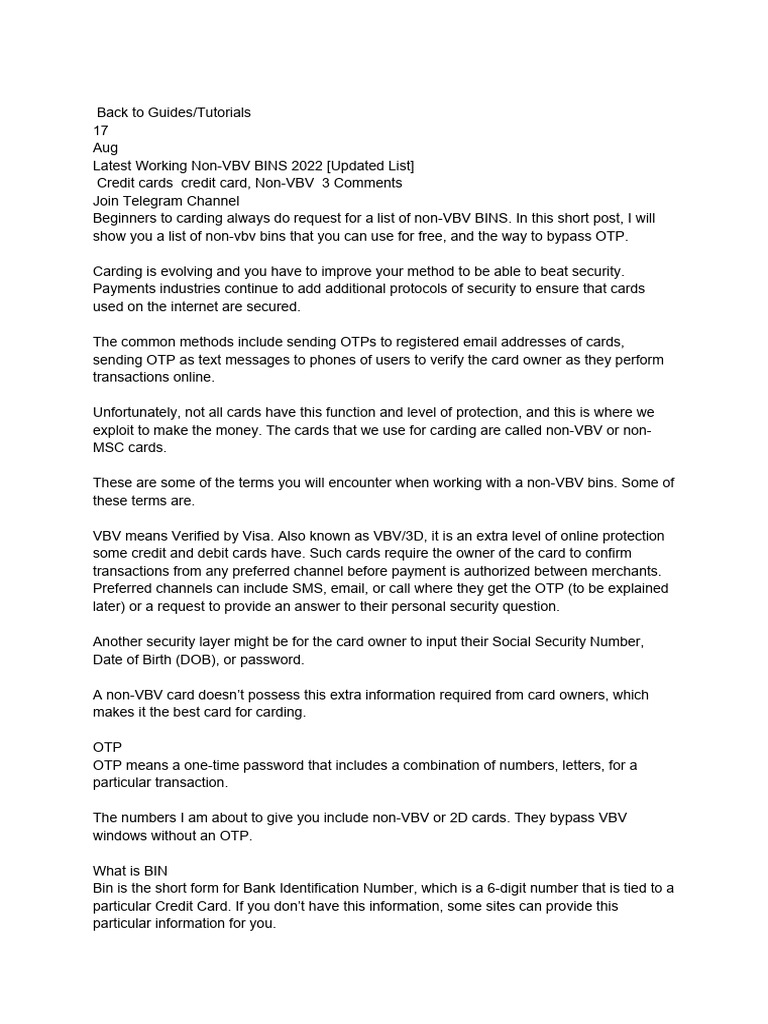 Back to Guides/Tutorials
17
Aug
Latest Working Non-VBV BINS 2022 [Updated List]
Credit cards credit card, Non-VBV 3 Comments
Join Telegram Channel
Beginners to carding always do request for a list of non-VBV BINS. In this short post, I will show you a list of non-vbv bins that you can use for free, and the way to bypass OTP.

Carding is evolving and you have to improve your method to be able to beat security. Payments industries continue to add additional protocols of security to ensure that cards used on the internet are secured.

The common methods include sending OTPs to registered email addresses of cards, sending OTP as text messages to phones of users to verify the card owner as they perform transactions online.

Unfortunately, not all cards have this function and level of protection, and this is where we exploit to make the money. The cards that we use for carding are called non-VBV or non-MSC cards.

These are some of the terms you will encounter when working with a non-VBV bins. Some of these terms are.

VBV means Verified by Visa. Also known as VBV/3D, it is an extra level of online protection some credit and debit cards have. Such cards require the owner of the card to confirm transactions from any preferred channel before payment is authorized between merchants. Preferred channels can include SMS, email, or call where they get the OTP (to be explained later) or a request to provide an answer to their personal security question.

Another security layer might be for the card owner to input their Social Security Number, Date of Birth (DOB), or password.

A non-VBV card doesn't possess this extra information required from card owners, which makes it the best card for carding.

OTP
OTP means a one-time password that includes a combination of numbers, letters, for a particular transaction.

The numbers I am about to give you include non-VBV or 2D cards. They bypass VBV windows without an OTP.

What is BIN
Bin is the short form for Bank Identification Number, which is a 6-digit number that is tied to a particular Credit Card. If you don't have this information, some sites can provide this particular information for you.